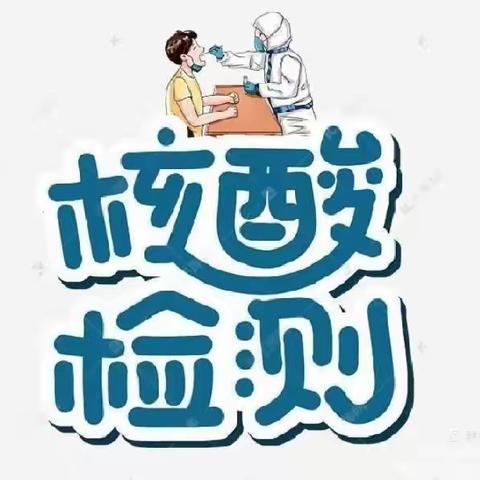 核酸
检测